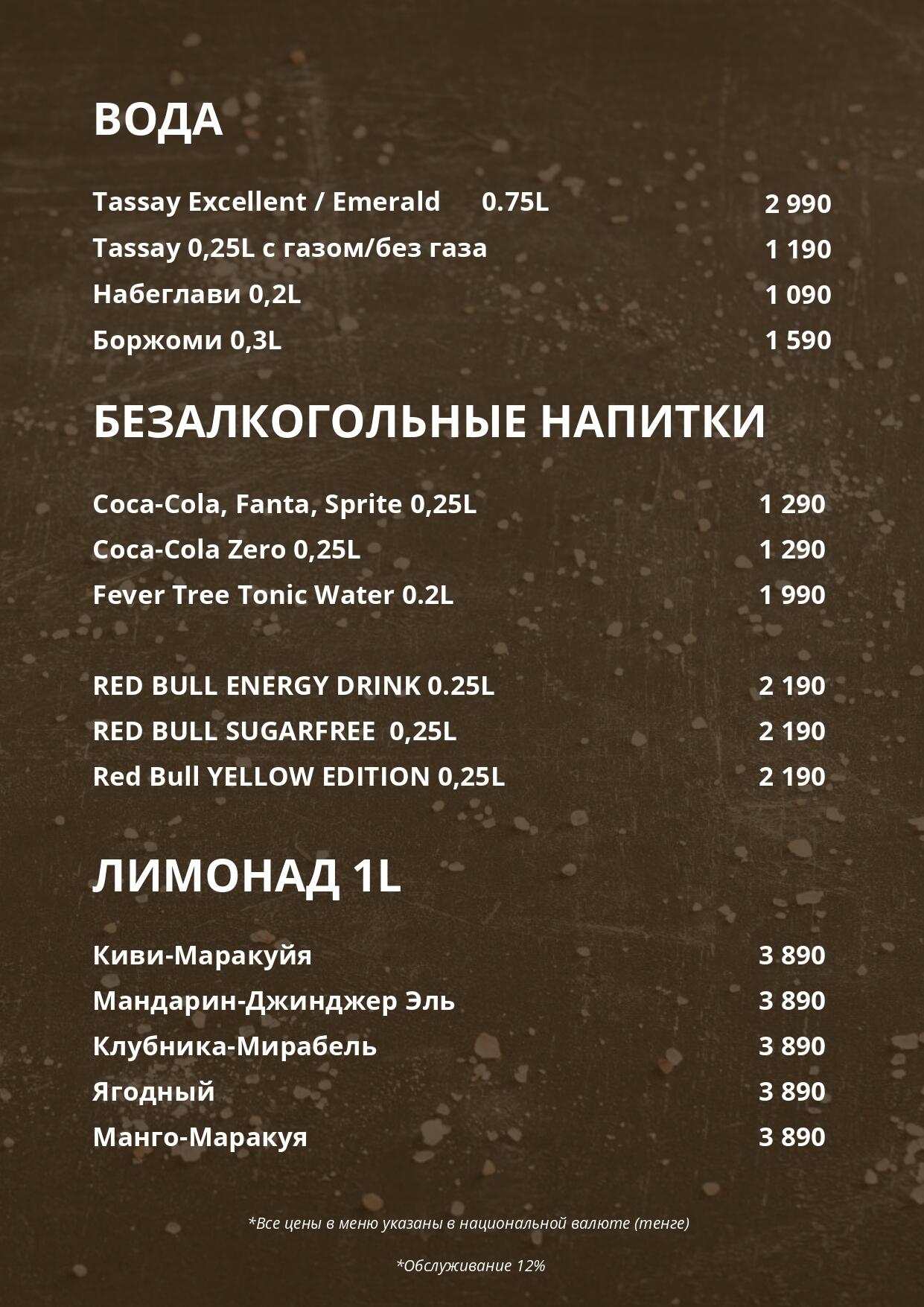 ВОДА

Tassay Excellent / Emerald 0.75L 2 990

Tassay 0,25L с газом/без газа 1 190

Набеглави 0,2L 1 090

Боржоми 0,3L 1 590

БЕЗАЛКОГОЛЬНЫЕ НАПИТКИ

Coca-Cola, Fanta, Sprite 0,25L 1 290

Coca-Cola Zero 0,25L 1 290

Fever Tree Tonic Water 0.2L 1 990

RED BULL ENERGY DRINK 0.25L 2 190

RED BULL SUGARFREE 0,25L 2 190

Red Bull YELLOW EDITION 0,25L 2 190

ЛИМОНАД 1L

Киви-Маракуйя 3 890

Мандарин-Джинджер Эль 3 890

Клубника-Мирабель 3 890

Ягодный 3 890

Манго-Маракуя 3 890

*Все цены в меню указаны в национальной валюте (тенге)

*Обслуживание 12%